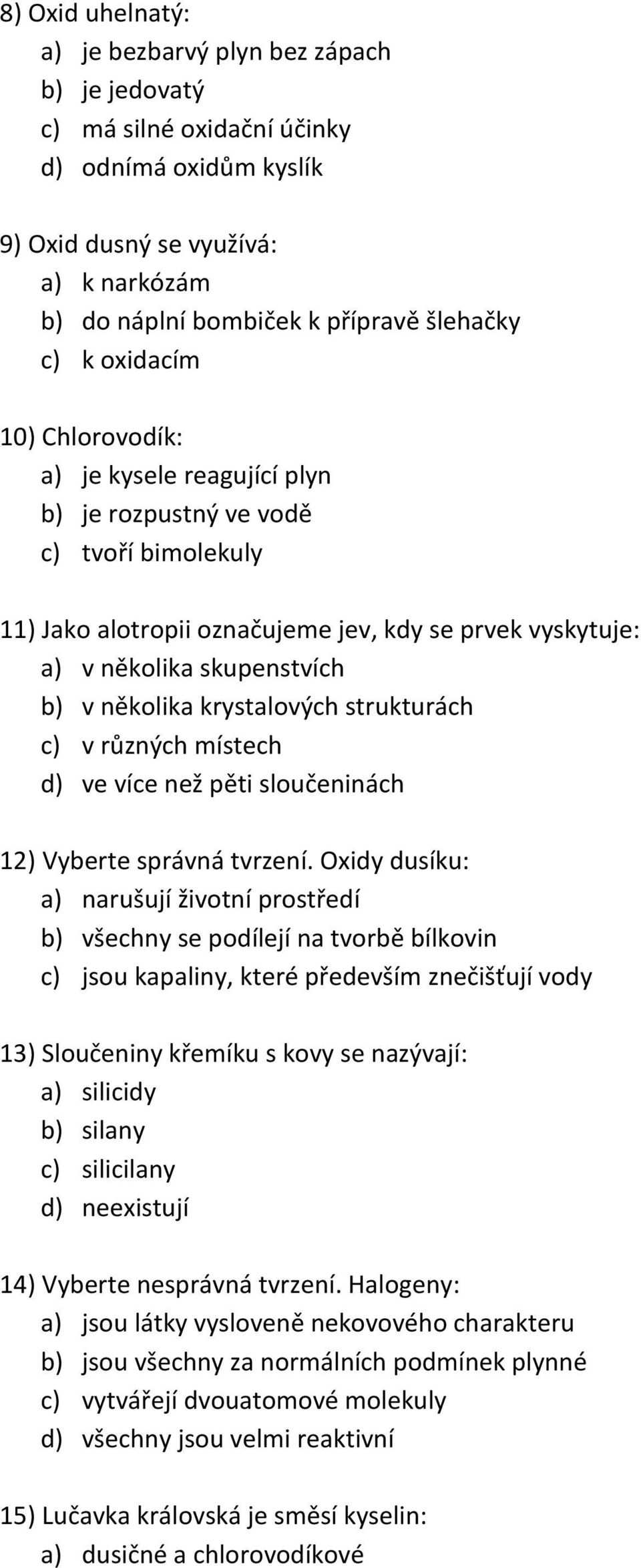 8) Oxid uhelnatý:
a) je bezbarvý plyn bez zápach
b) je jedovatý
c) má silné oxidační účinky
d) odnímá oxidům kyslík

9) Oxid dusný se využívá:
a) k narkózám
b) do náplní bombiček k přípravě šlehačky
c) k oxidacím

10) Chlorovodík:
a) je kysele reagující plyn
b) je rozpustný ve vodě
c) tvoří bimolekuly

11) Jako alotropii označujeme jev, kdy se prvek vyskytuje:
a) v několika skupenstvích
b) v několika krystalových strukturách
c) v různých místech
d) ve více než pěti sloučeninách

12) Vyberte správná tvrzení. Oxidy dusíku:
a) narušují životní prostředí
b) všechny se podílejí na tvorbě bílkovin
c) jsou kapaliny, které především znečišťují vody

13) Sloučeniny křemíku s kovy se nazývají:
a) silicidy
b) silany
c) silicilany
d) neexistují

14) Vyberte nesprávná tvrzení. Halogeny:
a) jsou látky vysloveně nekovového charakteru
b) jsou všechny za normálních podmínek plynné
c) vytvářejí dvouatomové molekuly
d) všechny jsou velmi reaktivní

15) Lučavka královská je směsí kyselin:
a) dusičné a chlorovodíkové